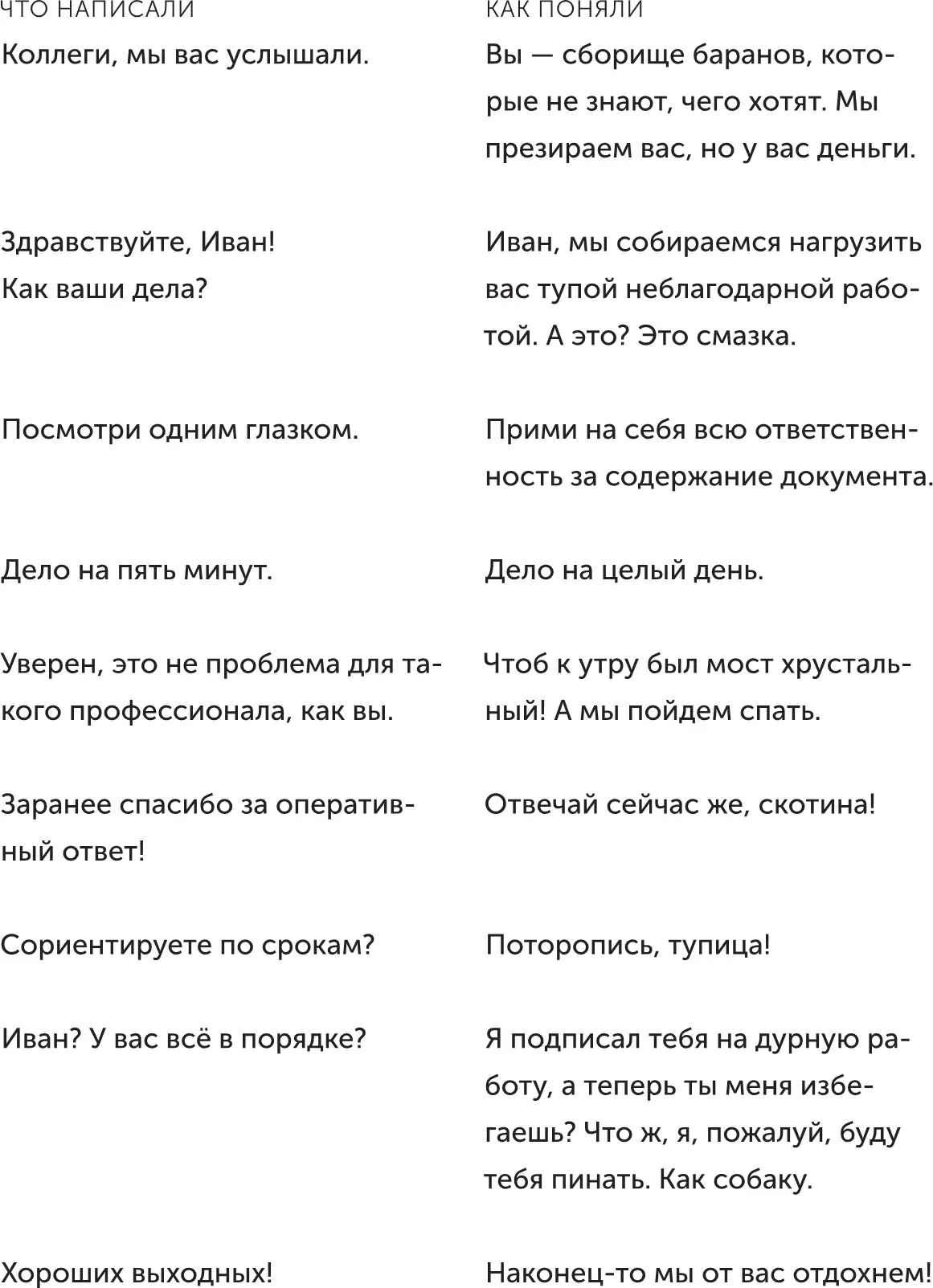 | ЧТО НАПИСАЛИ | КАК ПОНЯЛИ |
|---|---|
| Коллеги, мы вас услышали. | Вы — сборище баранов, которые не знают, чего хотят. Мы презираем вас, но у вас деньги. |
| Здравствуйте, Иван! Как ваши дела? | Иван, мы собираемся нагрузить вас тупой неблагодарной работой. А это? Это смазка. |
| Посмотри одним глазком. | Прими на себя всю ответственность за содержание документа. |
| Дело на пять минут. | Дело на целый день. |
| Уверен, это не проблема для такого профессионала, как вы. | Чтоб к утру был мост хрустальный! А мы пойдем спать. |
| Заранее спасибо за оперативный ответ! | Отвечай сейчас же, скотина! |
| Сориентируете по срокам? | Поторопись, тупица! |
| Иван? У вас всё в порядке? | Я подписал тебя на дурную работу, а теперь ты меня избегаешь? Что ж, я, пожалуй, буду тебя пинать. Как собаку. |
| Хороших выходных! | Наконец-то мы от вас отдохнем! |